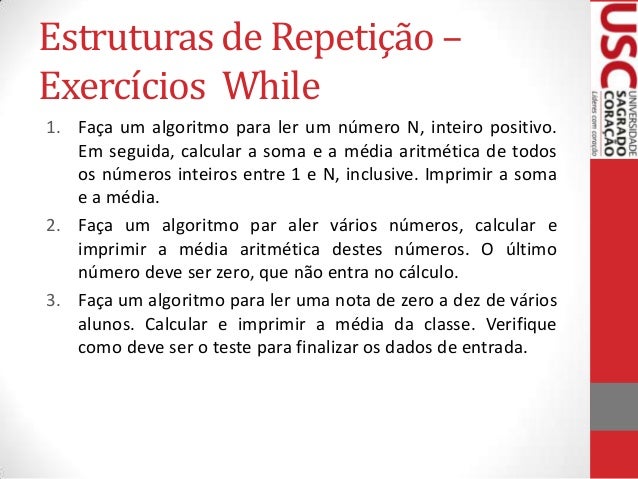 Estruturas de Repetição – Exercícios While

1. Faça um algoritmo para ler um número N, inteiro positivo. Em seguida, calcular a soma e a média aritmética de todos os números inteiros entre 1 e N, inclusive. Imprimir a soma e a média.

2. Faça um algoritmo par aler vários números, calcular e imprimir a média aritmética destes números. O último número deve ser zero, que não entra no cálculo.

3. Faça um algoritmo para ler uma nota de zero a dez de vários alunos. Calcular e imprimir a média da classe. Verifique como deve ser o teste para finalizar os dados de entrada.

USC UNIVERSIDADE SAGRADO CORAÇÃO Líderes com coração